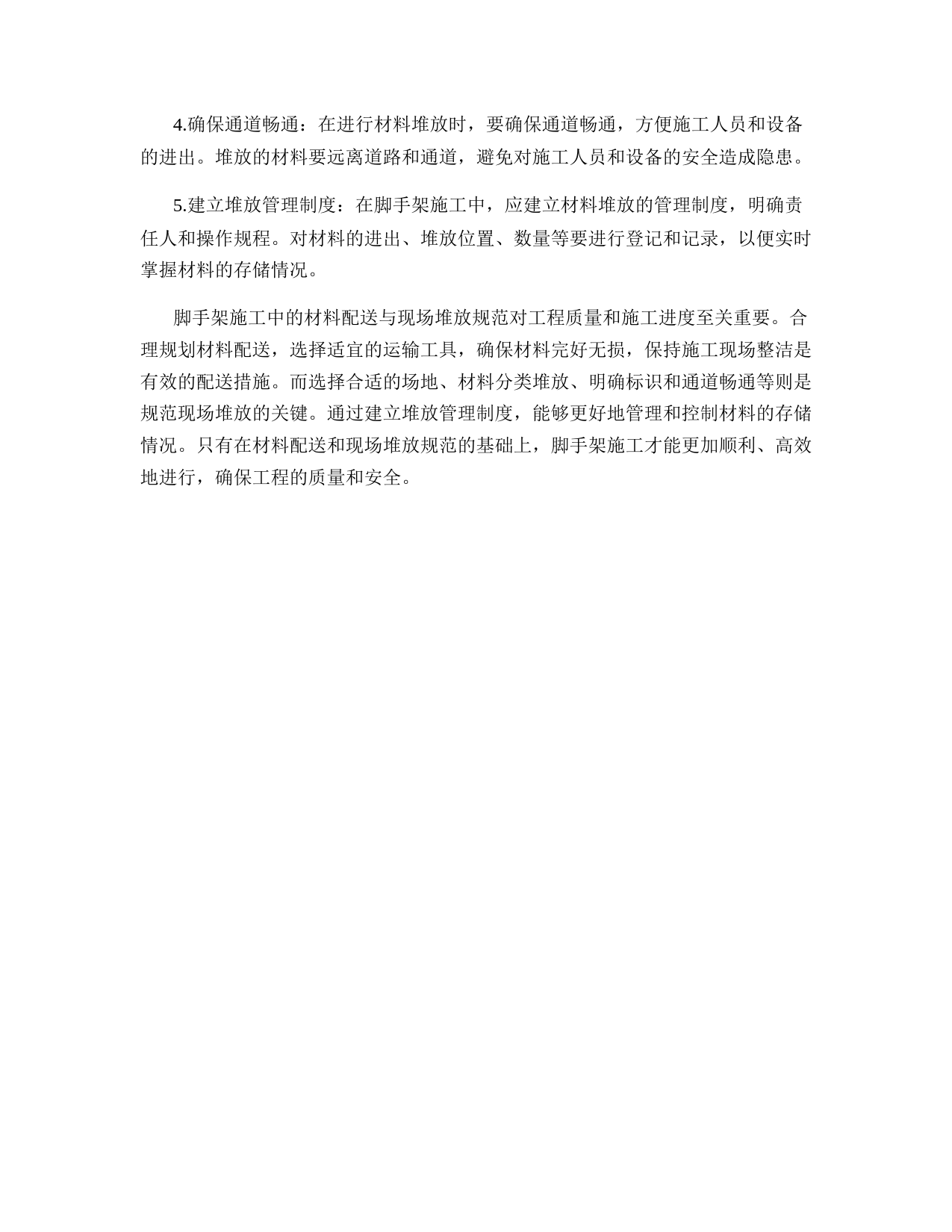 4.确保通道畅通：在进行材料堆放时，要确保通道畅通，方便施工人员和设备的进出。堆放的材料要远离道路和通道，避免对施工人员和设备的安全造成隐患。

5.建立堆放管理制度：在脚手架施工中，应建立材料堆放的管理制度，明确责任人和操作规程。对材料的进出、堆放位置、数量等要进行登记和记录，以便实时掌握材料的存储情况。

脚手架施工中的材料配送与现场堆放规范对工程质量和施工进度至关重要。合理规划材料配送，选择适宜的运输工具，确保材料完好无损，保持施工现场整洁是有效的配送措施。而选择合适的场地、材料分类堆放、明确标识和通道畅通等则是规范现场堆放的关键。通过建立堆放管理制度，能够更好地管理和控制材料的存储情况。只有在材料配送和现场堆放规范的基础上，脚手架施工才能更加顺利、高效地进行，确保工程的质量和安全。